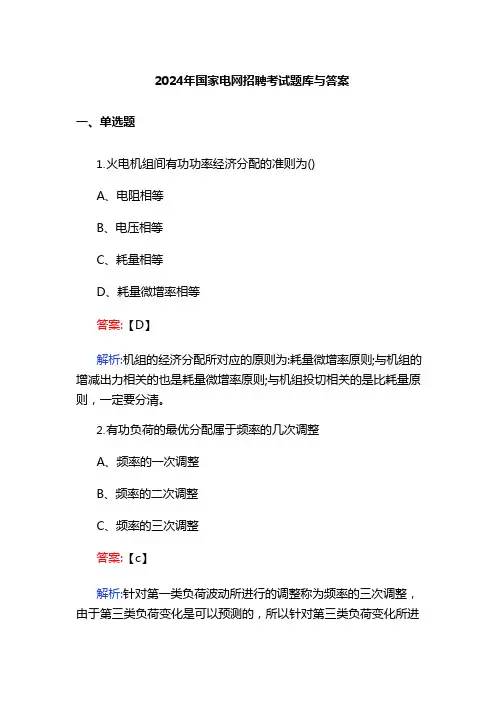 2024年国家电网招聘考试题库与答案

一、单选题

1.火电机组间有功功率经济分配的准则为()

A、电阻相等

B、电压相等

C、耗量相等

D、耗量微增率相等

答案:【D】

解析:机组的经济分配所对应的原则为:耗量微增率原则;与机组的增减出力相关的也是耗量微增率原则;与机组投切相关的是比耗量原则，一定要分清。

2.有功负荷的最优分配属于频率的几次调整

A、频率的一次调整

B、频率的二次调整

C、频率的三次调整

答案:【c】

解析:针对第一类负荷波动所进行的调整称为频率的三次调整，由于第三类负荷变化是可以预测的，所以针对第三类负荷变化所进